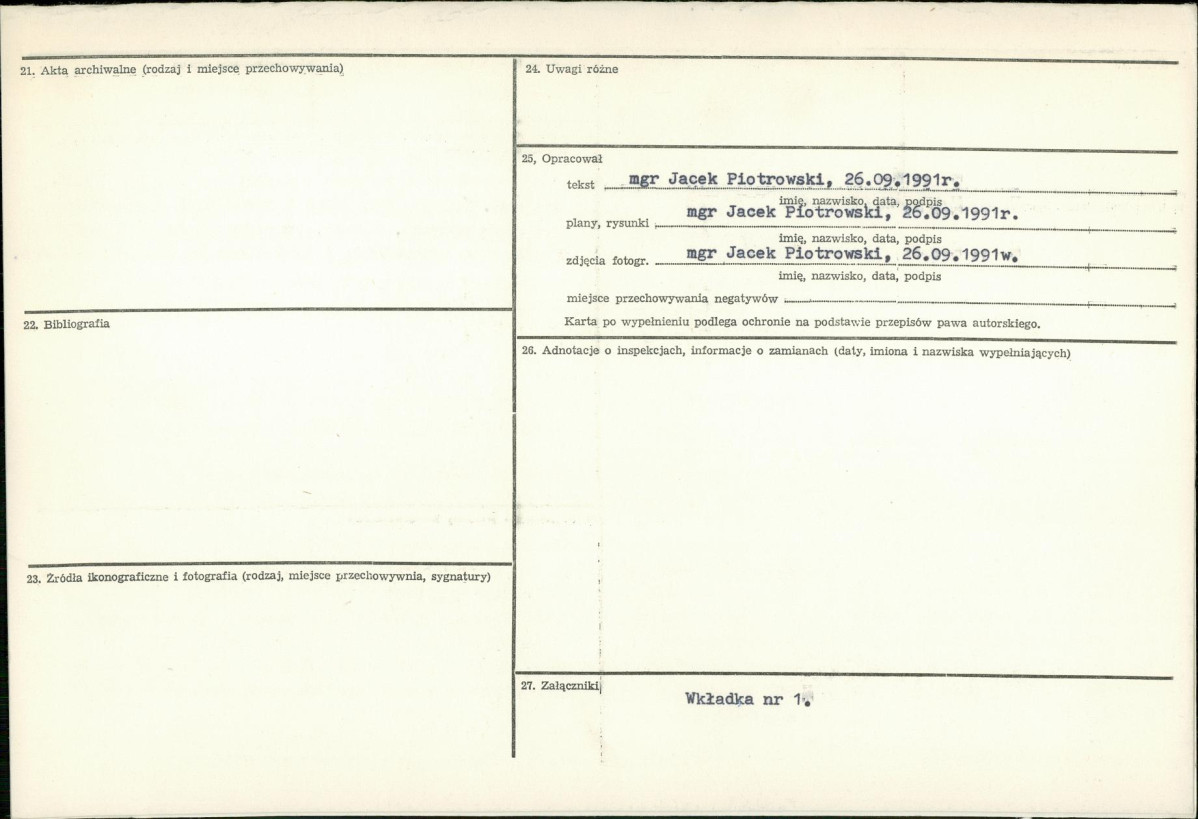 21. Akta archiwalne (rodzaj i miejsce przechowywania)

22. Bibliografia

23. Źródła ikonograficzne i fotografia (rodzaj, miejsce przechowywnia, sygnatury)

24. Uwagi różne

25, Opracował

tekst mgr Jacek Piotrowski, 26.09.1991r.

imię, nazwisko, data, podpis

plany, rysunki mgr Jacek Piotrowski, 26.09.1991r.

imię, nazwisko, data, podpis

zdjęcia fotogr. mgr Jacek Piotrowski, 26.09.1991w.

imię, nazwisko, data, podpis

miejsce przechowywania negatywów ____

Karta po wypełnieniu podlega ochronie na podstawie przepisów pawa autorskiego.

26. Adnotacje o inspekcjach, informacje o zamianach (daty, imiona i nazwiska wypełniających)

27. Załączniki

Wkładka nr 1.